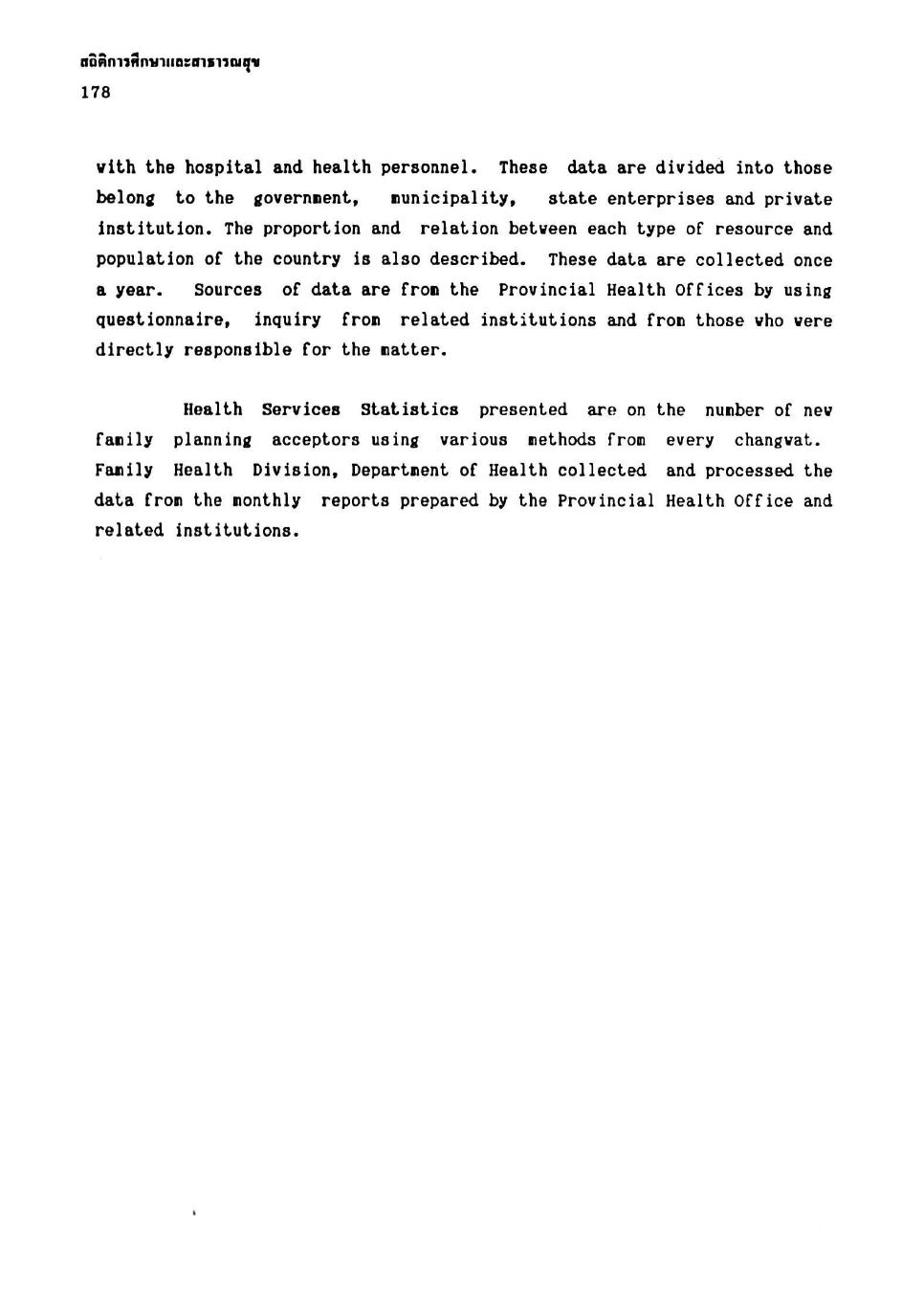 สถิติการศึกษาและสาธารณสุข
178

with the hospital and health personnel. These data are divided into those belong to the government, municipality, state enterprises and private institution. The proportion and relation between each type of resource and population of the country is also described. These data are collected once a year. Sources of data are from the Provincial Health Offices by using questionnaire, inquiry from related institutions and from those who were directly responsible for the matter.

Health Services Statistics presented are on the number of new family planning acceptors using various methods from every changwat. Family Health Division, Department of Health collected and processed the data from the monthly reports prepared by the Provincial Health Office and related institutions.